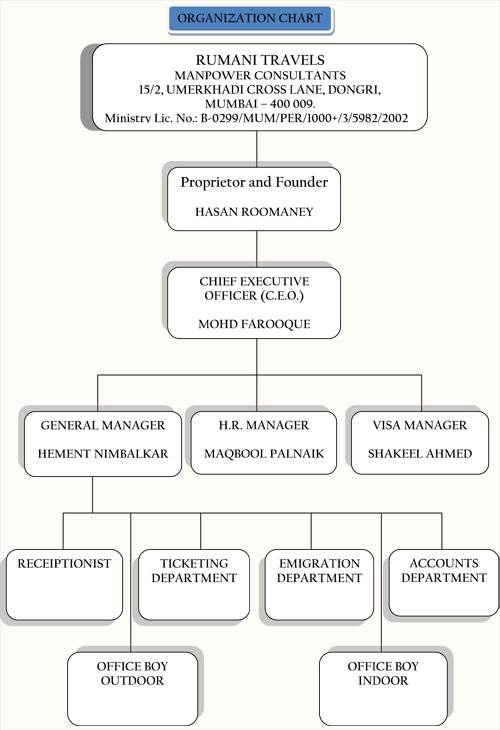 ORGANIZATION CHART

RUMANI TRAVELS
MANPOWER CONSULTANTS
15/2, UMERKHADI CROSS LANE, DONGRI,
MUMBAI – 400 009.
Ministry Lic. No.: B-0299/MUM/PER/1000+/3/5982/2002

Proprietor and Founder
HASAN ROOMANEY

CHIEF EXECUTIVE OFFICER (C.E.O.)
MOHD FAROOQUE

GENERAL MANAGER
HEMENT NIMBALKAR

H.R. MANAGER
MAQBOOL PALNAIK

VISA MANAGER
SHAKEEL AHMED

RECEIPTIONIST

TICKETING DEPARTMENT

EMIGRATION DEPARTMENT

ACCOUNTS DEPARTMENT

OFFICE BOY OUTDOOR

OFFICE BOY INDOOR